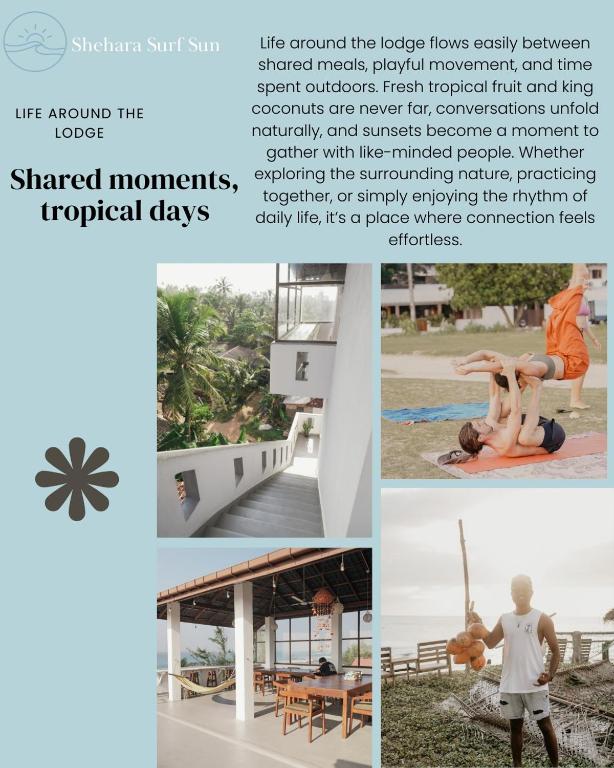 Shehara Surf Sun

LIFE AROUND THE LODGE

Shared moments, tropical days

Life around the lodge flows easily between shared meals, playful movement, and time spent outdoors. Fresh tropical fruit and king coconuts are never far, conversations unfold naturally, and sunsets become a moment to gather with like-minded people. Whether exploring the surrounding nature, practicing together, or simply enjoying the rhythm of daily life, it's a place where connection feels effortless.